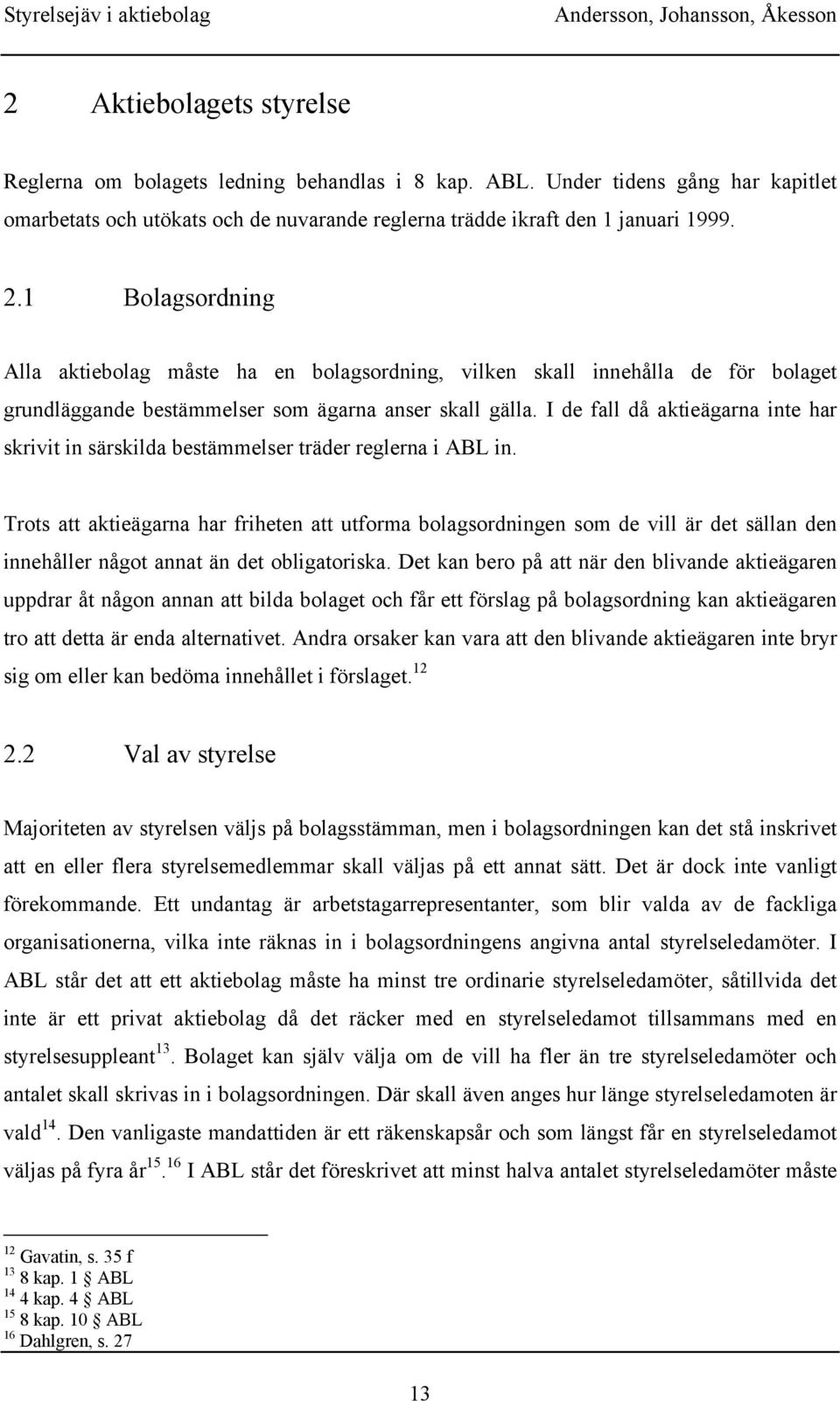 Styrelsejäv i aktiebolag Andersson, Johansson, Åkesson

2 Aktiebolagets styrelse

Reglerna om bolagets ledning behandlas i 8 kap. ABL. Under tidens gång har kapitlet omarbetats och utökats och de nuvarande reglerna trädde ikraft den 1 januari 1999.

2.1 Bolagsordning

Alla aktiebolag måste ha en bolagsordning, vilken skall innehålla de för bolaget grundläggande bestämmelser som ägarna anser skall gälla. I de fall då aktieägarna inte har skrivit in särskilda bestämmelser träder reglerna i ABL in.

Trots att aktieägarna har friheten att utforma bolagsordningen som de vill är det sällan den innehåller något annat än det obligatoriska. Det kan bero på att när den blivande aktieägaren uppdrar åt någon annan att bilda bolaget och får ett förslag på bolagsordning kan aktieägaren tro att detta är enda alternativet. Andra orsaker kan vara att den blivande aktieägaren inte bryr sig om eller kan bedöma innehållet i förslaget.$^{12}$

2.2 Val av styrelse

Majoriteten av styrelsen väljs på bolagsstämman, men i bolagsordningen kan det stå inskrivet att en eller flera styrelsemedlemmar skall väljas på ett annat sätt. Det är dock inte vanligt förekommande. Ett undantag är arbetstagarrepresentanter, som blir valda av de fackliga organisationerna, vilka inte räknas in i bolagsordningens angivna antal styrelseledamöter. I ABL står det att ett aktiebolag måste ha minst tre ordinarie styrelseledamöter, såtillvida det inte är ett privat aktiebolag då det räcker med en styrelseledamot tillsammans med en styrelsesuppleant$^{13}$. Bolaget kan själv välja om de vill ha fler än tre styrelseledamöter och antalet skall skrivas in i bolagsordningen. Där skall även anges hur länge styrelseledamoten är vald$^{14}$. Den vanligaste mandattiden är ett räkenskapsår och som längst får en styrelseledamot väljas på fyra år$^{15}$.$^{16}$ I ABL står det föreskrivet att minst halva antalet styrelseledamöter måste

$^{12}$ Gavatin, s. 35 f
$^{13}$ 8 kap. 1 § ABL
$^{14}$ 4 kap. 4 § ABL
$^{15}$ 8 kap. 10 § ABL
$^{16}$ Dahlgren, s. 27

13